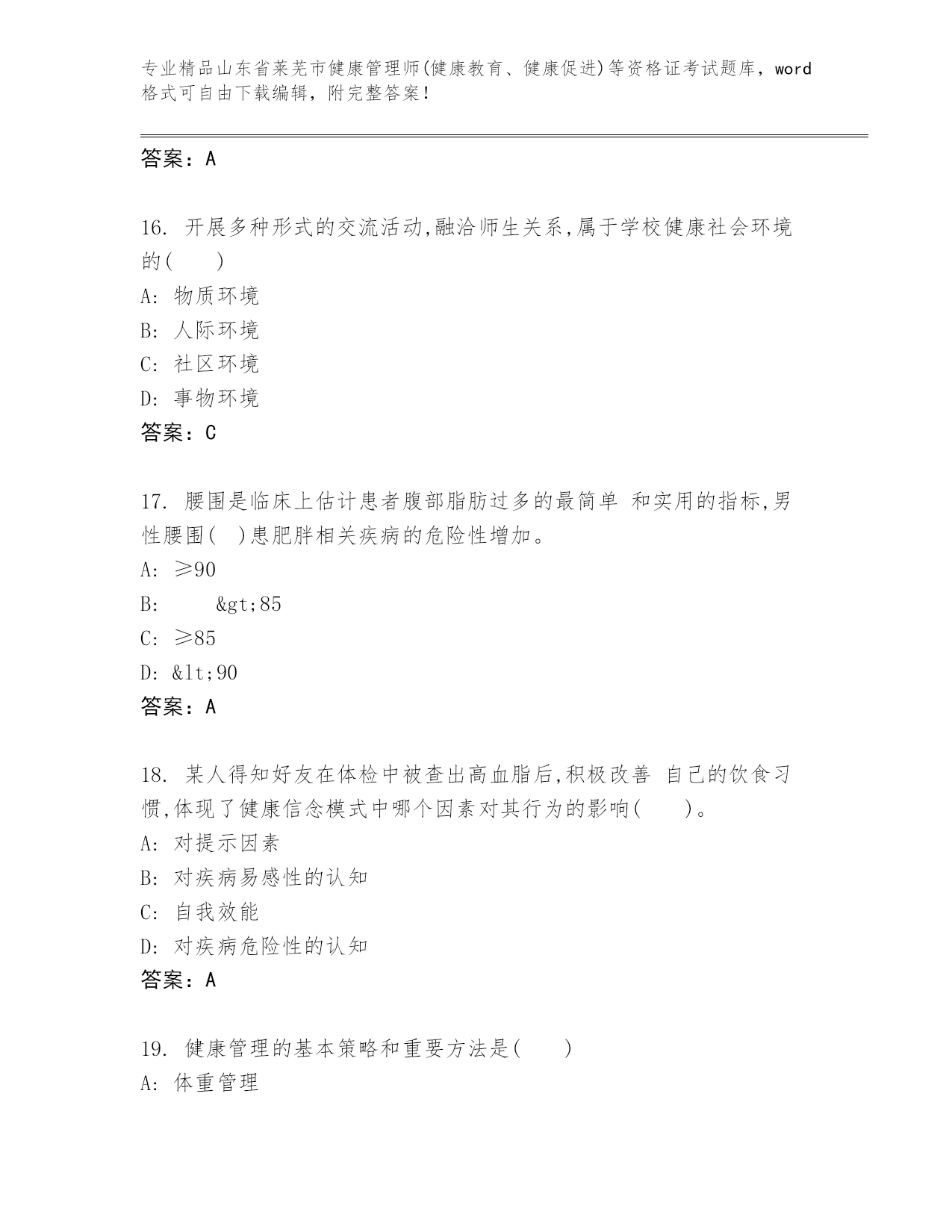 专业精品山东省莱芜市健康管理师(健康教育、健康促进)等资格证考试题库，word格式可自由下载编辑，附完整答案！

答案：A

16. 开展多种形式的交流活动,融洽师生关系,属于学校健康社会环境的( )
A: 物质环境
B: 人际环境
C: 社区环境
D: 事物环境
答案：C

17. 腰围是临床上估计患者腹部脂肪过多的最简单 和实用的指标,男性腰围( )患肥胖相关疾病的危险性增加。
A: ≥90
B: &gt;85
C: ≥85
D: &lt;90
答案：A

18. 某人得知好友在体检中被查出高血脂后,积极改善 自己的饮食习惯,体现了健康信念模式中哪个因素对其行为的影响( )。
A: 对提示因素
B: 对疾病易感性的认知
C: 自我效能
D: 对疾病危险性的认知
答案：A

19. 健康管理的基本策略和重要方法是( )
A: 体重管理